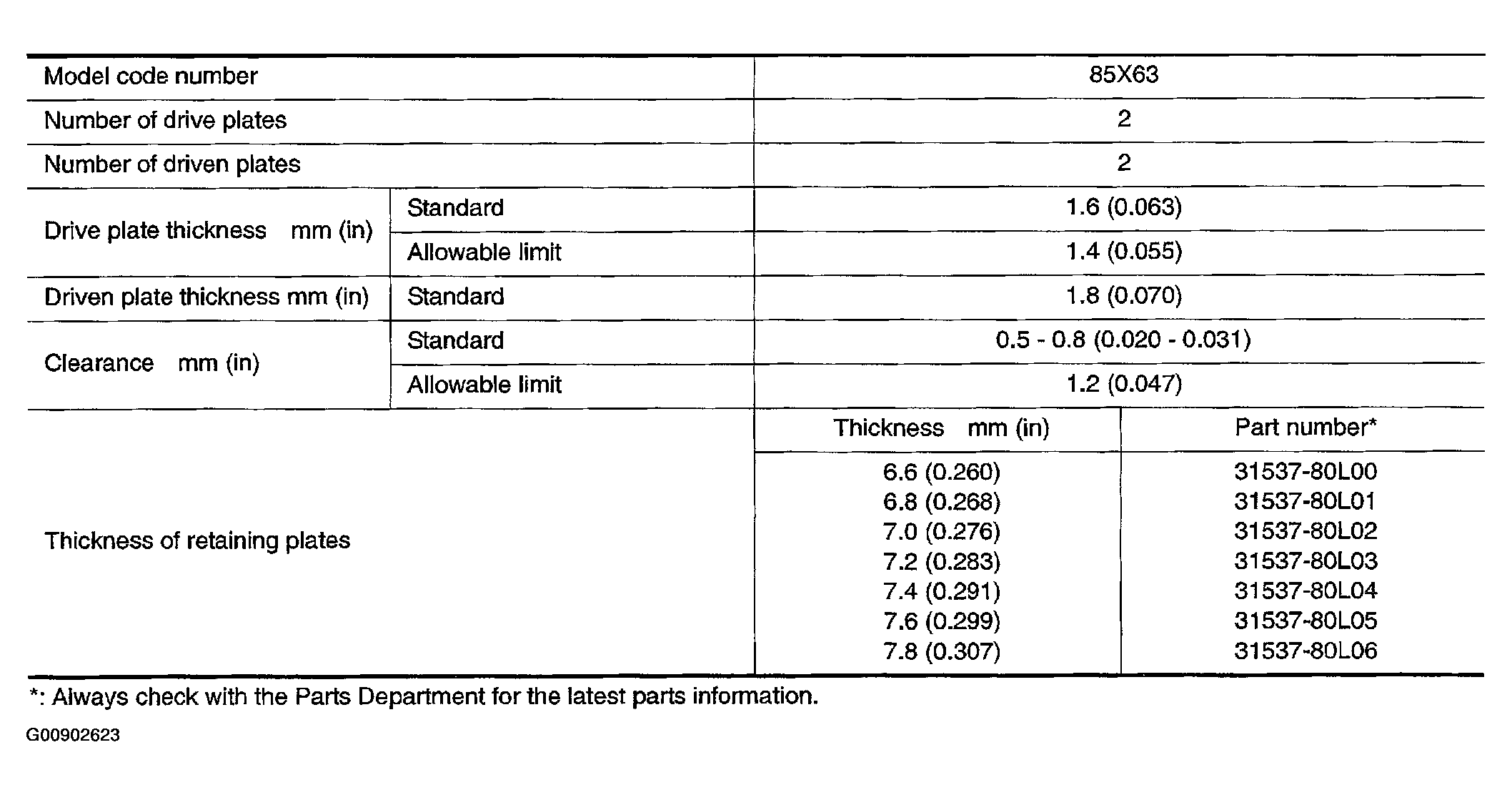 | Model code number | | 85X63 | |
|---|---|---|---|
| Number of drive plates | | 2 | |
| Number of driven plates | | 2 | |
| Drive plate thickness mm (in) | Standard | 1.6 (0.063) | |
| | Allowable limit | 1.4 (0.055) | |
| Driven plate thickness mm (in) | Standard | 1.8 (0.070) | |
| Clearance mm (in) | Standard | 0.5 - 0.8 (0.020 - 0.031) | |
| | Allowable limit | 1.2 (0.047) | |
| Thickness of retaining plates | | Thickness mm (in) | Part number* |
| | | 6.6 (0.260) | 31537-80L00 |
| | | 6.8 (0.268) | 31537-80L01 |
| | | 7.0 (0.276) | 31537-80L02 |
| | | 7.2 (0.283) | 31537-80L03 |
| | | 7.4 (0.291) | 31537-80L04 |
| | | 7.6 (0.299) | 31537-80L05 |
| | | 7.8 (0.307) | 31537-80L06 |

*: Always check with the Parts Department for the latest parts information.

G00902623